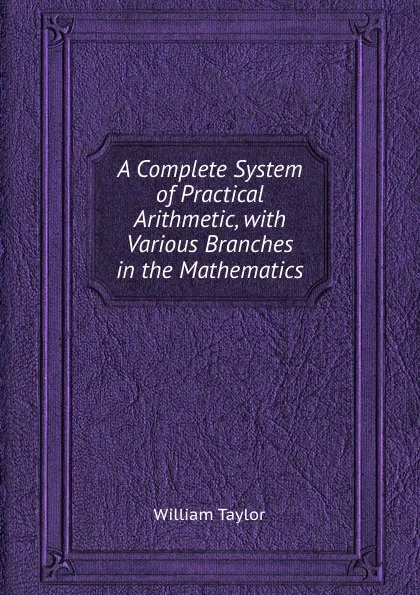 A Complete System of Practical Arithmetic, with Various Branches in the Mathematics

William Taylor